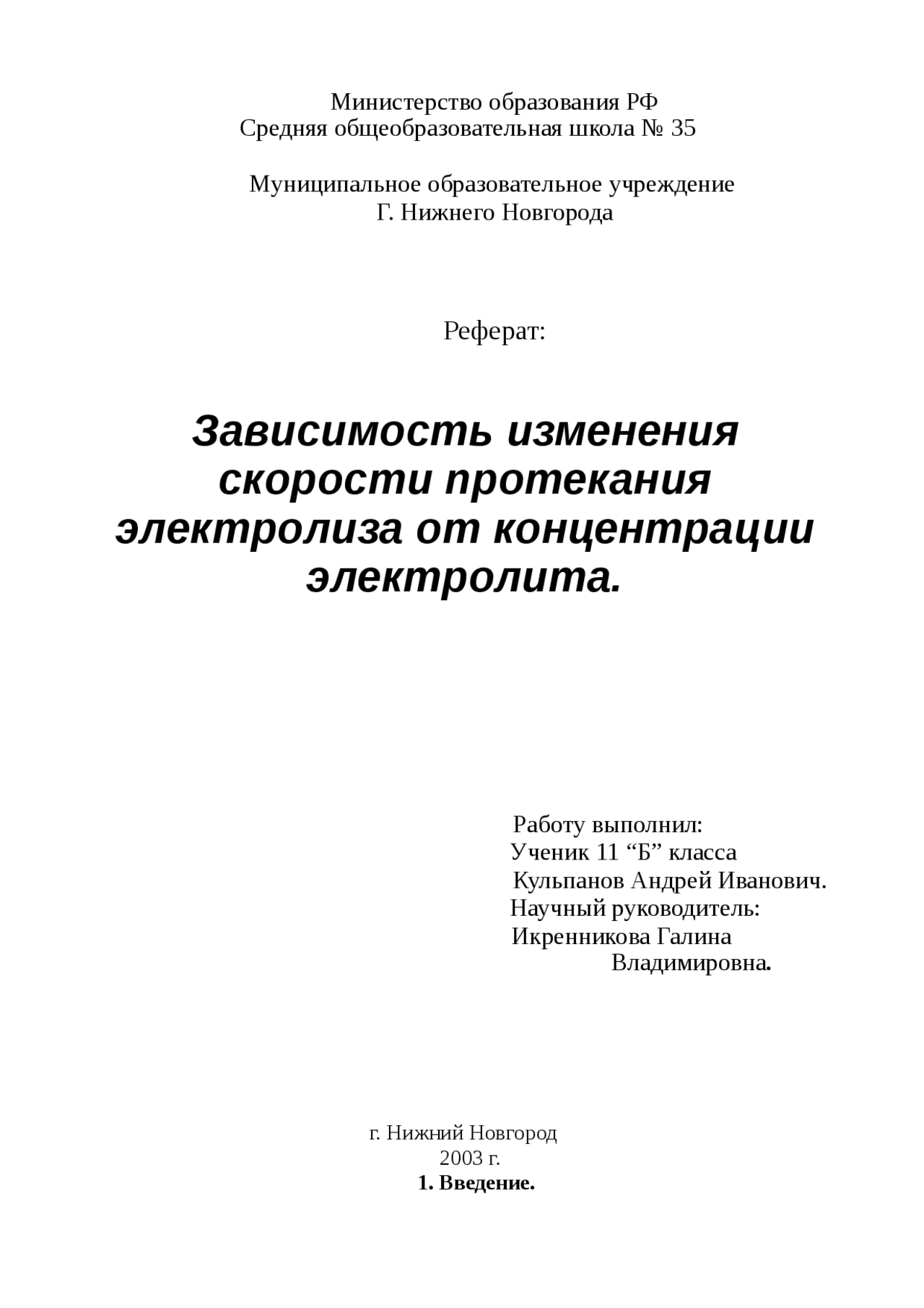 Министерство образования РФ
Средняя общеобразовательная школа № 35

Муниципальное образовательное учреждение
Г. Нижнего Новгорода

Реферат:

Зависимость изменения скорости протекания электролиза от концентрации электролита.

Работу выполнил:
Ученик 11 “Б” класса
Кульпанов Андрей Иванович.
Научный руководитель:
Икренникова Галина
Владимировна.

г. Нижний Новгород
2003 г.
1. Введение.